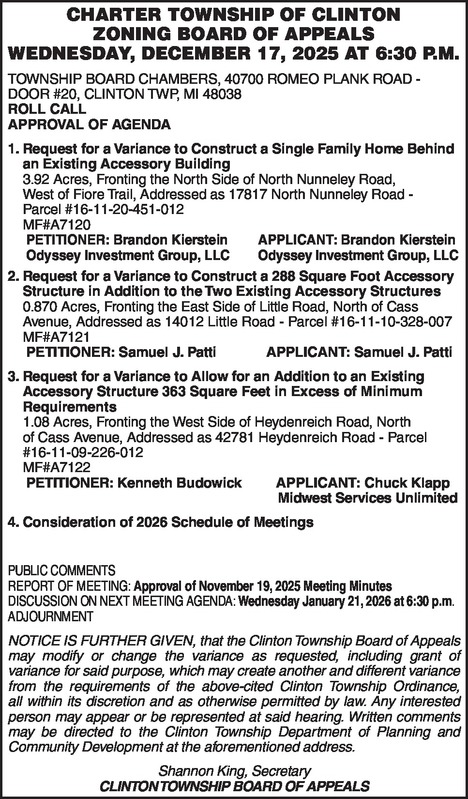 CHARTER TOWNSHIP OF CLINTON
ZONING BOARD OF APPEALS
WEDNESDAY, DECEMBER 17, 2025 AT 6:30 P.M.

TOWNSHIP BOARD CHAMBERS, 40700 ROMEO PLANK ROAD - DOOR #20, CLINTON TWP, MI 48038
ROLL CALL
APPROVAL OF AGENDA

1. Request for a Variance to Construct a Single Family Home Behind an Existing Accessory Building
3.92 Acres, Fronting the North Side of North Nunneley Road, West of Fiore Trail, Addressed as 17817 North Nunneley Road - Parcel #16-11-20-451-012
MF#A7120
PETITIONER: Brandon Kierstein Odyssey Investment Group, LLC
APPLICANT: Brandon Kierstein Odyssey Investment Group, LLC

2. Request for a Variance to Construct a 288 Square Foot Accessory Structure in Addition to the Two Existing Accessory Structures
0.870 Acres, Fronting the East Side of Little Road, North of Cass Avenue, Addressed as 14012 Little Road - Parcel #16-11-10-328-007
MF#A7121
PETITIONER: Samuel J. Patti
APPLICANT: Samuel J. Patti

3. Request for a Variance to Allow for an Addition to an Existing Accessory Structure 363 Square Feet in Excess of Minimum Requirements
1.08 Acres, Fronting the West Side of Heydenreich Road, North of Cass Avenue, Addressed as 42781 Heydenreich Road - Parcel #16-11-09-226-012
MF#A7122
PETITIONER: Kenneth Budowick
APPLICANT: Chuck Klapp Midwest Services Unlimited

4. Consideration of 2026 Schedule of Meetings

PUBLIC COMMENTS
REPORT OF MEETING: Approval of November 19, 2025 Meeting Minutes
DISCUSSION ON NEXT MEETING AGENDA: Wednesday January 21, 2026 at 6:30 p.m.
ADJOURNMENT

NOTICE IS FURTHER GIVEN, that the Clinton Township Board of Appeals may modify or change the variance as requested, including grant of variance for said purpose, which may create another and different variance from the requirements of the above-cited Clinton Township Ordinance, all within its discretion and as otherwise permitted by law. Any interested person may appear or be represented at said hearing. Written comments may be directed to the Clinton Township Department of Planning and Community Development at the aforementioned address.

Shannon King, Secretary
CLINTON TOWNSHIP BOARD OF APPEALS